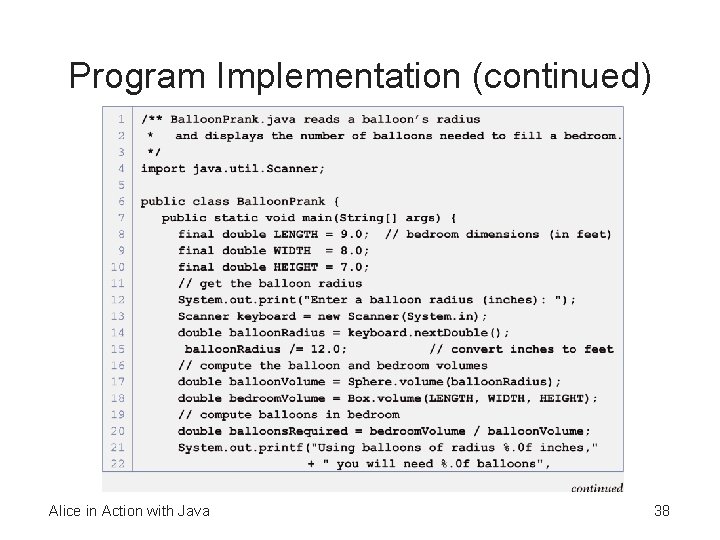 Program Implementation (continued)

1 /** BalloonPrank.java reads a balloon's radius
2  *   and displays the number of balloons needed to fill a bedroom.
3  */
4 import java.util.Scanner;
5
6 public class BalloonPrank {
7    public static void main(String[] args) {
8      final double LENGTH = 9.0;  // bedroom dimensions (in feet)
9      final double WIDTH  = 8.0;
10     final double HEIGHT = 7.0;
11     // get the balloon radius
12     System.out.print("Enter a balloon radius (inches): ");
13     Scanner keyboard = new Scanner(System.in);
14     double balloonRadius = keyboard.nextDouble();
15      balloonRadius /= 12.0;          // convert inches to feet
16     // compute the balloon and bedroom volumes
17     double balloonVolume = Sphere.volume(balloonRadius);
18     double bedroomVolume = Box.volume(LENGTH, WIDTH, HEIGHT);
19     // compute balloons in bedroom
20     double balloonsRequired = bedroomVolume / balloonVolume;
21     System.out.printf("Using balloons of radius %.0f inches,"
22                     + " you will need %.0f balloons",

continued

Alice in Action with Java

38